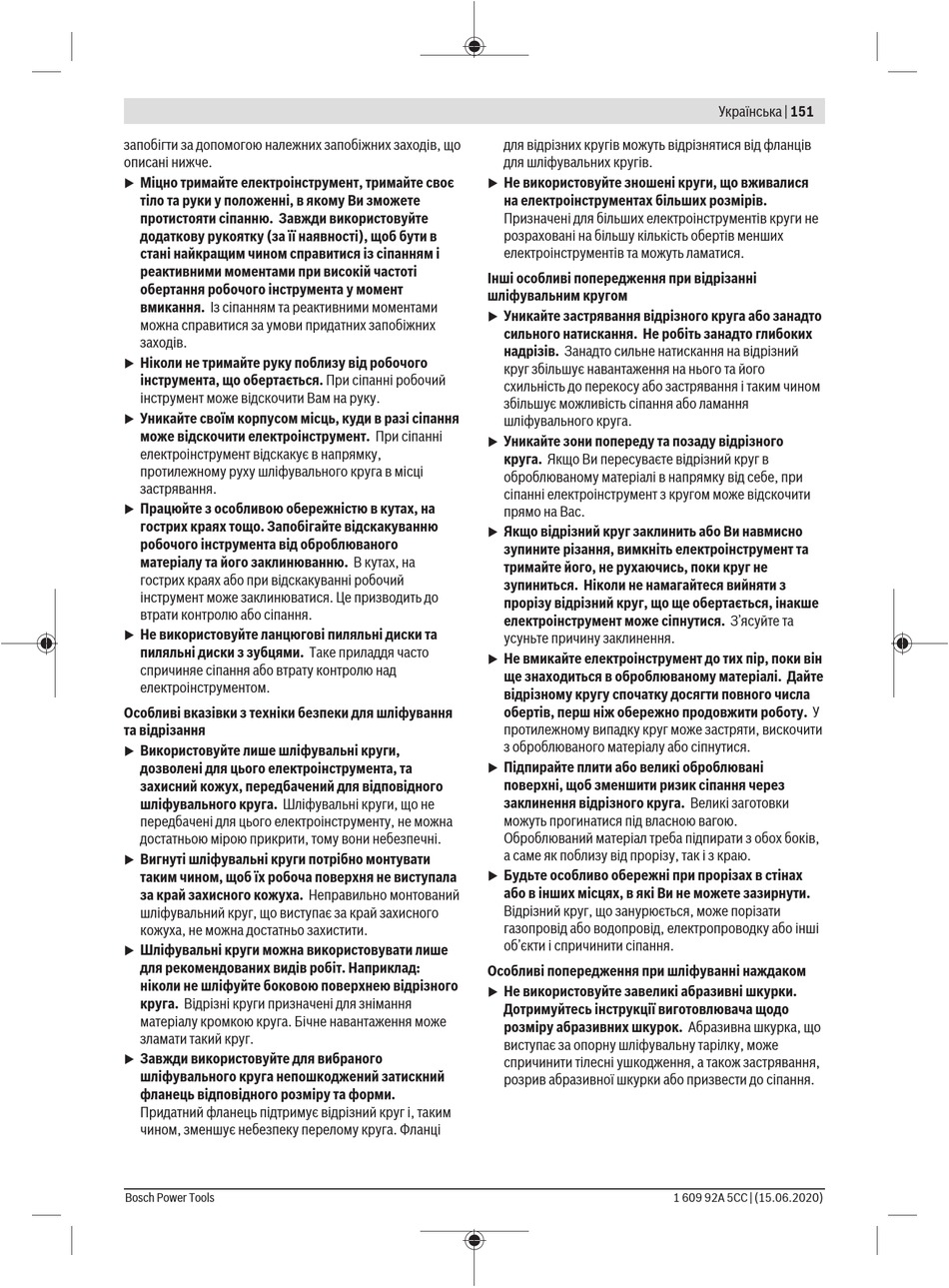 Українська | 151

запобігти за допомогою належних запобіжних заходів, що описані нижче.

▶ Міцно тримайте електроінструмент, тримайте своє тіло та руки у положенні, в якому Ви зможете протистояти сіпанню. Завжди використовуйте додаткову рукоятку (за її наявності), щоб бути в стані найкращим чином справитися із сіпанням і реактивними моментами при високій частоті обертання робочого інструмента у момент вмикання. Із сіпанням та реактивними моментами можна справитися за умови придатних запобіжних заходів.

▶ Ніколи не тримайте руку поблизу від робочого інструмента, що обертається. При сіпанні робочий інструмент може відскочити Вам на руку.

▶ Уникайте своїм корпусом місць, куди в разі сіпання може відскочити електроінструмент. При сіпанні електроінструмент відскакує в напрямку, протилежному руху шліфувального круга в місці застрявання.

▶ Працюйте з особливою обережністю в кутах, на гострих краях тощо. Запобігайте відскакуванню робочого інструмента від оброблюваного матеріалу та його заклинюванню. В кутах, на гострих краях або при відскакуванні робочий інструмент може заклинюватися. Це призводить до втрати контролю або сіпання.

▶ Не використовуйте ланцюгові пиляльні диски та пиляльні диски з зубцями. Таке приладдя часто спричиняє сіпання або втрату контролю над електроінструментом.

Особливі вказівки з техніки безпеки для шліфування та відрізання

▶ Використовуйте лише шліфувальні круги, дозволені для цього електроінструмента, та захисний кожух, передбачений для відповідного шліфувального круга. Шліфувальні круги, що не передбачені для цього електроінструменту, не можна достатньою мірою прикрити, тому вони небезпечні.

▶ Вигнуті шліфувальні круги потрібно монтувати таким чином, щоб їх робоча поверхня не виступала за край захисного кожуха. Неправильно монтований шліфувальний круг, що виступає за край захисного кожуха, не можна достатньо захистити.

▶ Шліфувальні круги можна використовувати лише для рекомендованих видів робіт. Наприклад: ніколи не шліфуйте боковою поверхнею відрізного круга. Відрізні круги призначені для знімання матеріалу кромкою круга. Бічне навантаження може зламати такий круг.

▶ Завжди використовуйте для вибраного шліфувального круга непошкоджений затискний фланець відповідного розміру та форми. Придатний фланець підтримує відрізний круг і, таким чином, зменшує небезпеку перелому круга. Фланці для відрізних кругів можуть відрізнятися від фланців для шліфувальних кругів.

▶ Не використовуйте зношені круги, що вживалися на електроінструментах більших розмірів. Призначені для більших електроінструментів круги не розраховані на більшу кількість обертів менших електроінструментів та можуть ламатися.

Інші особливі попередження при відрізанні шліфувальним кругом

▶ Уникайте застрявання відрізного круга або занадто сильного натискання. Не робіть занадто глибоких надрізів. Занадто сильне натискання на відрізний круг збільшує навантаження на нього та його схильність до перекосу або застрявання і таким чином збільшує можливість сіпання або ламання шліфувального круга.

▶ Уникайте зони попереду та позаду відрізного круга. Якщо Ви пересуваєте відрізний круг в оброблюваному матеріалі в напрямку від себе, при сіпанні електроінструмент з кругом може відскочити прямо на Вас.

▶ Якщо відрізний круг заклинить або Ви навмисно зупините різання, вимкніть електроінструмент та тримайте його, не рухаючись, поки круг не зупиниться. Ніколи не намагайтеся вийняти з прорізу відрізний круг, що ще обертається, інакше електроінструмент може сіпнутися. З'ясуйте та усуньте причину заклинення.

▶ Не вмикайте електроінструмент до тих пір, поки він ще знаходиться в оброблюваному матеріалі. Дайте відрізному кругу спочатку досягти повного числа обертів, перш ніж обережно продовжити роботу. У протилежному випадку круг може застряти, вискочити з оброблюваного матеріалу або сіпнутися.

▶ Підпирайте плити або великі оброблювані поверхні, щоб зменшити ризик сіпання через заклинення відрізного круга. Великі заготовки можуть прогинатися під власною вагою. Оброблюваний матеріал треба підпирати з обох боків, а саме як поблизу від прорізу, так і з краю.

▶ Будьте особливо обережні при прорізах в стінах або в інших місцях, в які Ви не можете зазирнути. Відрізний круг, що занурюється, може порізати газопровід або водопровід, електропроводку або інші об'єкти і спричинити сіпання.

Особливі попередження при шліфуванні наждаком

▶ Не використовуйте завеликі абразивні шкурки. Дотримуйтесь інструкції виготовлювача щодо розміру абразивних шкурок. Абразивна шкурка, що виступає за опорну шліфувальну тарілку, може спричинити тілесні ушкодження, а також застрявання, розрив абразивної шкурки або призвести до сіпання.

Bosch Power Tools

1 609 92A 5CC | (15.06.2020)